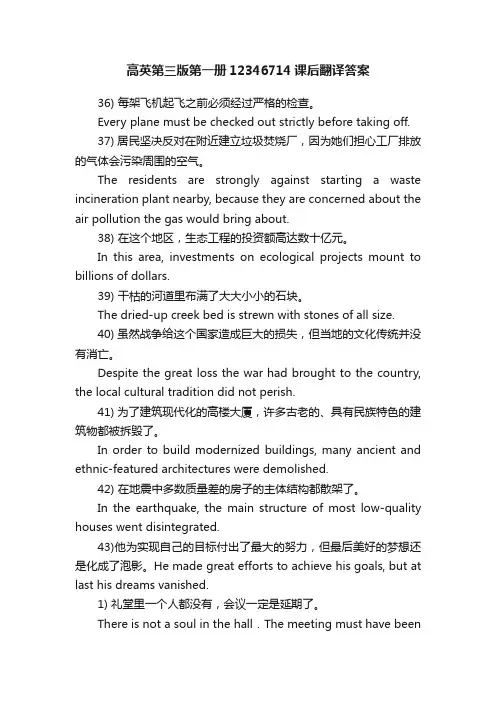 高英第三版第一册12346714课后翻译答案

36) 每架飞机起飞之前必须经过严格的检查。

Every plane must be checked out strictly before taking off.

37) 居民坚决反对在附近建立垃圾焚烧厂，因为她们担心工厂排放的气体会污染周围的空气。

The residents are strongly against starting a waste incineration plant nearby, because they are concerned about the air pollution the gas would bring about.

38) 在这个地区，生态工程的投资额高达数十亿元。

In this area, investments on ecological projects mount to billions of dollars.

39) 干枯的河道里布满了大大小小的石块。

The dried-up creek bed is strewn with stones of all size.

40) 虽然战争给这个国家造成巨大的损失，但当地的文化传统并没有消亡。

Despite the great loss the war had brought to the country, the local cultural tradition did not perish.

41) 为了建筑现代化的高楼大厦，许多古老的、具有民族特色的建筑物都被拆毁了。

In order to build modernized buildings, many ancient and ethnic-featured architectures were demolished.

42) 在地震中多数质量差的房子的主体结构都散架了。

In the earthquake, the main structure of most low-quality houses went disintegrated.

43)他为实现自己的目标付出了最大的努力，但最后美好的梦想还是化成了泡影。He made great efforts to achieve his goals, but at last his dreams vanished.

1) 礼堂里一个人都没有，会议一定是延期了。

There is not a soul in the hall . The meeting must have been